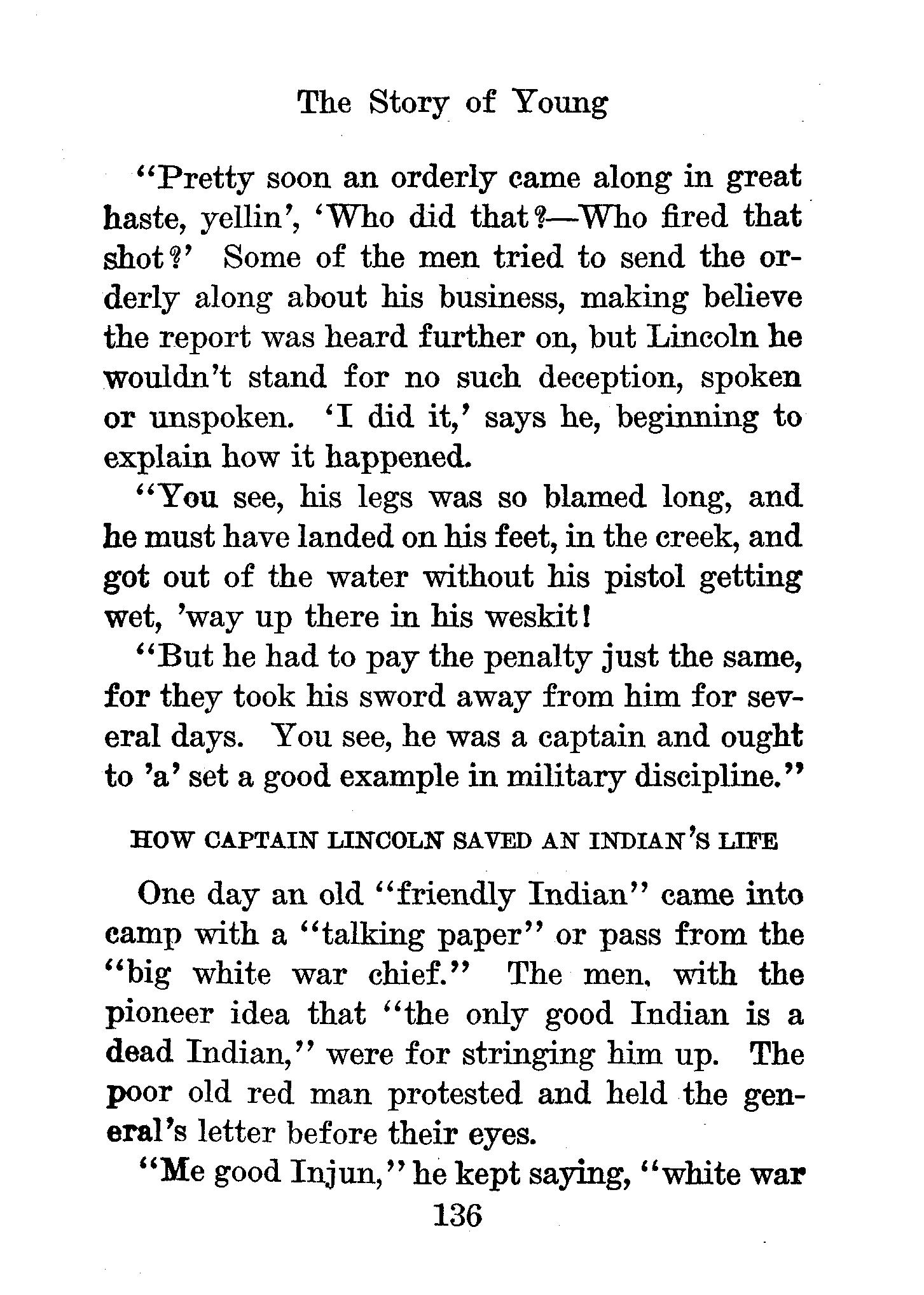 The Story of Young

"Pretty soon an orderly came along in great haste, yellin', 'Who did that?—Who fired that shot?' Some of the men tried to send the orderly along about his business, making believe the report was heard further on, but Lincoln he wouldn't stand for no such deception, spoken or unspoken. 'I did it,' says he, beginning to explain how it happened.

"You see, his legs was so blamed long, and he must have landed on his feet, in the creek, and got out of the water without his pistol getting wet, 'way up there in his weskit!

"But he had to pay the penalty just the same, for they took his sword away from him for several days. You see, he was a captain and ought to 'a' set a good example in military discipline."

HOW CAPTAIN LINCOLN SAVED AN INDIAN'S LIFE

One day an old "friendly Indian" came into camp with a "talking paper" or pass from the "big white war chief." The men, with the pioneer idea that "the only good Indian is a dead Indian," were for stringing him up. The poor old red man protested and held the general's letter before their eyes.

"Me good Injun," he kept saying, "white war

136